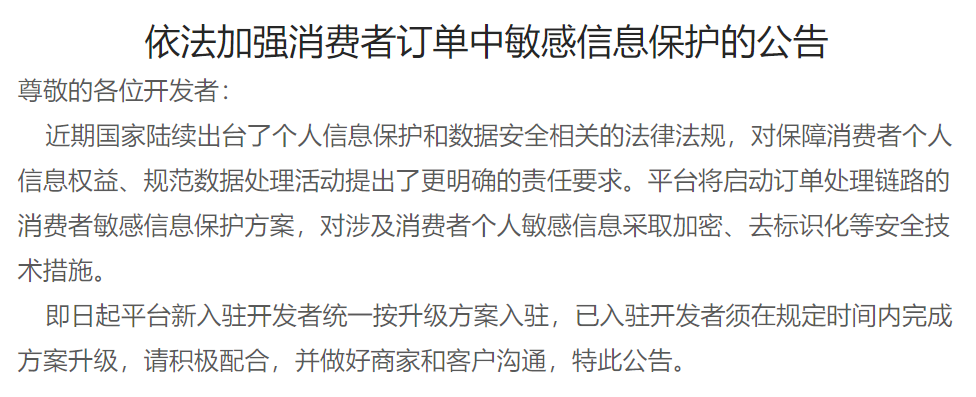 依法加强消费者订单中敏感信息保护的公告

尊敬的各位开发者：

近期国家陆续出台了个人信息保护和数据安全相关的法律法规，对保障消费者个人信息权益、规范数据处理活动提出了更明确的责任要求。平台将启动订单处理链路的消费者敏感信息保护方案，对涉及消费者个人敏感信息采取加密、去标识化等安全技术措施。

即日起平台新入驻开发者统一按升级方案入驻，已入驻开发者须在规定时间内完成方案升级，请积极配合，并做好商家和客户沟通，特此公告。